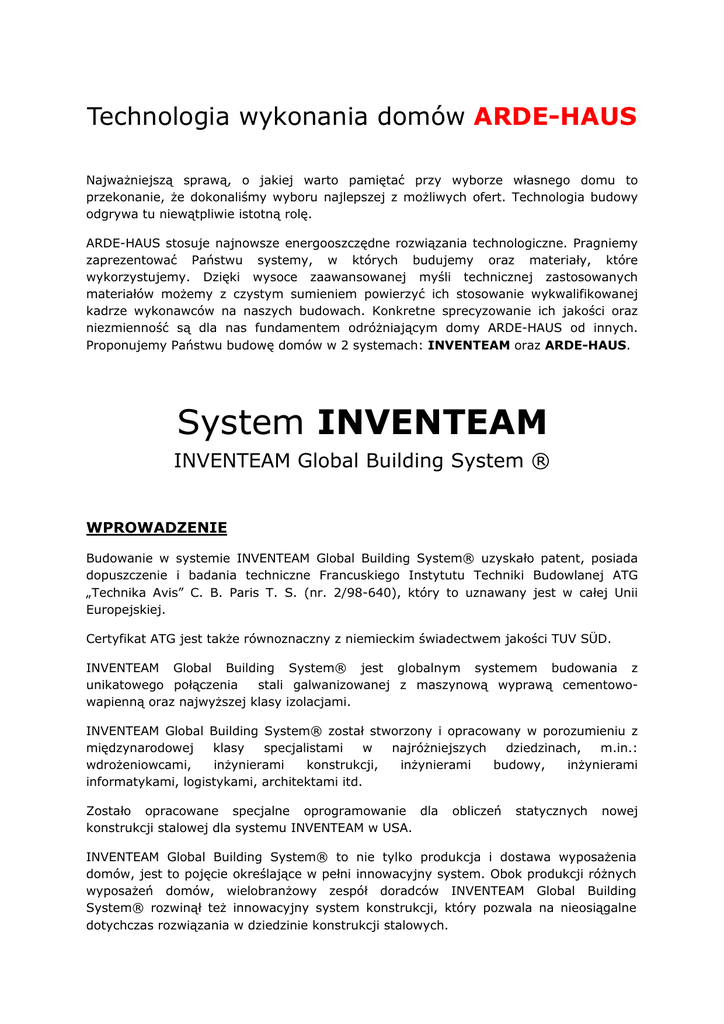 Technologia wykonania domów ARDE-HAUS

Najważniejszą sprawą, o jakiej warto pamiętać przy wyborze własnego domu to przekonanie, że dokonaliśmy wyboru najlepszej z możliwych ofert. Technologia budowy odgrywa tu niewątpliwie istotną rolę.

ARDE-HAUS stosuje najnowsze energooszczędne rozwiązania technologiczne. Pragniemy zaprezentować Państwu systemy, w których budujemy oraz materiały, które wykorzystujemy. Dzięki wysoce zaawansowanej myśli technicznej zastosowanych materiałów możemy z czystym sumieniem powierzyć ich stosowanie wykwalifikowanej kadrze wykonawców na naszych budowach. Konkretne sprecyzowanie ich jakości oraz niezmienność są dla nas fundamentem odróżniającym domy ARDE-HAUS od innych. Proponujemy Państwu budowę domów w 2 systemach: INVENTEAM oraz ARDE-HAUS.

System INVENTEAM

INVENTEAM Global Building System ®

WPROWADZENIE

Budowanie w systemie INVENTEAM Global Building System® uzyskało patent, posiada dopuszczenie i badania techniczne Francuskiego Instytutu Techniki Budowlanej ATG „Technika Avis” C. B. Paris T. S. (nr. 2/98-640), który to uznawany jest w całej Unii Europejskiej.

Certyfikat ATG jest także równoznaczny z niemieckim świadectwem jakości TUV SÜD.

INVENTEAM Global Building System® jest globalnym systemem budowania z unikatowego połączenia stali galwanizowanej z maszynową wyprawą cementowo-wapienną oraz najwyższej klasy izolacjami.

INVENTEAM Global Building System® został stworzony i opracowany w porozumieniu z międzynarodowej klasy specjalistami w najróżniejszych dziedzinach, m.in.: wdrożeniowcami, inżynierami konstrukcji, inżynierami budowy, inżynierami informatykami, logistykami, architektami itd.

Zostało opracowane specjalne oprogramowanie dla obliczeń statycznych nowej konstrukcji stalowej dla systemu INVENTEAM w USA.

INVENTEAM Global Building System® to nie tylko produkcja i dostawa wyposażenia domów, jest to pojęcie określające w pełni innowacyjny system. Obok produkcji różnych wyposażeń domów, wielobranżowy zespół doradców INVENTEAM Global Building System® rozwinął też innowacyjny system konstrukcji, który pozwala na nieosiągalne dotychczas rozwiązania w dziedzinie konstrukcji stalowych.